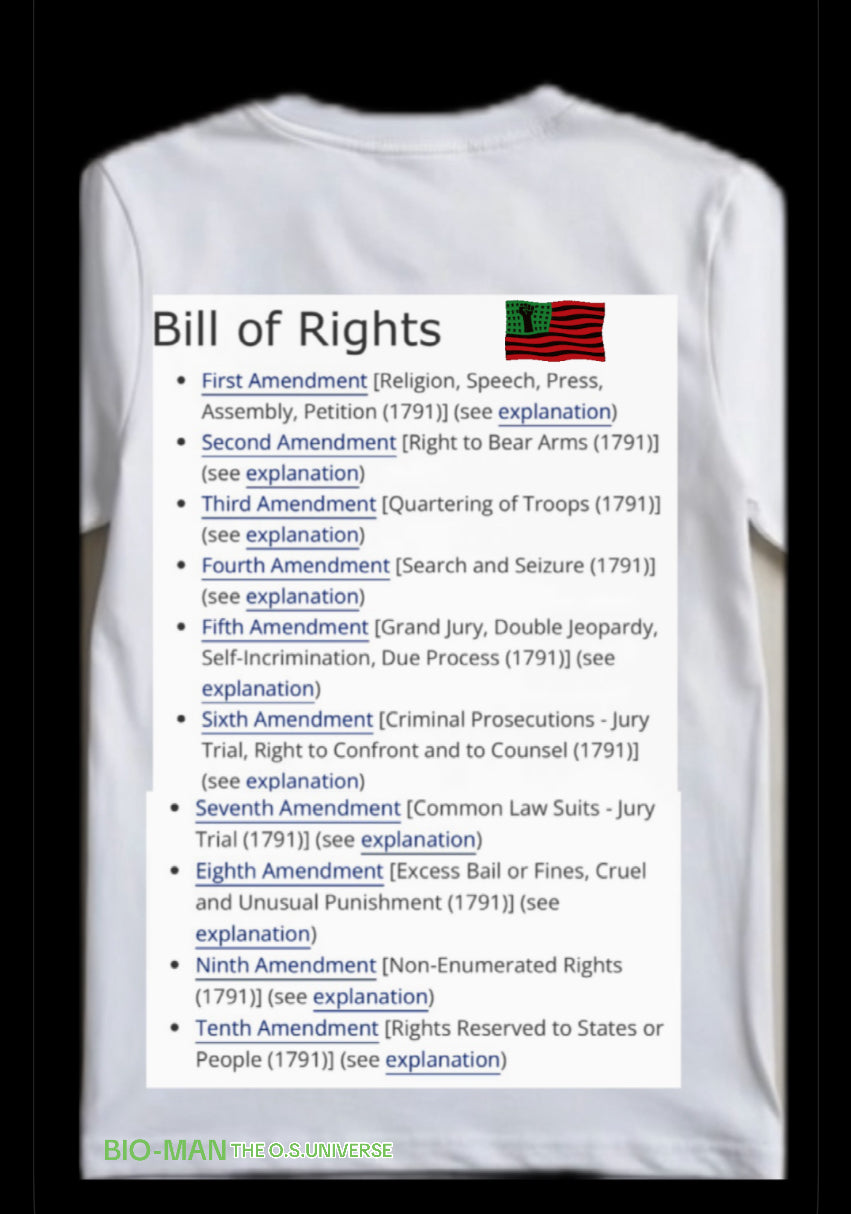 Bill of Rights

• First Amendment [Religion, Speech, Press, Assembly, Petition (1791)] (see explanation)
• Second Amendment [Right to Bear Arms (1791)] (see explanation)
• Third Amendment [Quartering of Troops (1791)] (see explanation)
• Fourth Amendment [Search and Seizure (1791)] (see explanation)
• Fifth Amendment [Grand Jury, Double Jeopardy, Self-Incrimination, Due Process (1791)] (see explanation)
• Sixth Amendment [Criminal Prosecutions - Jury Trial, Right to Confront and to Counsel (1791)] (see explanation)
• Seventh Amendment [Common Law Suits - Jury Trial (1791)] (see explanation)
• Eighth Amendment [Excess Bail or Fines, Cruel and Unusual Punishment (1791)] (see explanation)
• Ninth Amendment [Non-Enumerated Rights (1791)] (see explanation)
• Tenth Amendment [Rights Reserved to States or People (1791)] (see explanation)

BIO-MAN THE O.S.UNIVERSE